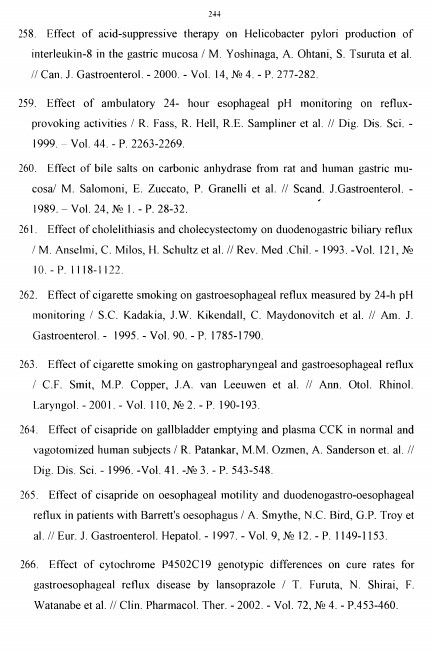 244

258. Effect of acid-suppressive therapy on Helicobacter pylori production of interleukin-8 in the gastric mucosa / M. Yoshinaga, A. Ohtani, S. Tsuruta et al. // Can. J. Gastroenterol. - 2000. - Vol. 14, № 4. - P. 277-282.

259. Effect of ambulatory 24- hour esophageal pH monitoring on reflux-provoking activities / R. Fass, R. Hell, R.E. Sampliner et al. // Dig. Dis. Sci. - 1999. – Vol. 44. - P. 2263-2269.

260. Effect of bile salts on carbonic anhydrase from rat and human gastric mucosa/ M. Salomoni, E. Zuccato, P. Granelli et al. // Scand. J.Gastroenterol. - 1989. – Vol. 24, № 1. - P. 28-32.

261. Effect of cholelithiasis and cholecystectomy on duodenogastric biliary reflux / M. Anselmi, C. Milos, H. Schultz et al. // Rev. Med .Chil. - 1993. -Vol. 121, № 10. - P. 1118-1122.

262. Effect of cigarette smoking on gastroesophageal reflux measured by 24-h pH monitoring / S.C. Kadakia, J.W. Kikendall, C. Maydonovitch et al. // Am. J. Gastroenterol. - 1995. - Vol. 90. - P. 1785-1790.

263. Effect of cigarette smoking on gastropharyngeal and gastroesophageal reflux / C.F. Smit, M.P. Copper, J.A. van Leeuwen et al. // Ann. Otol. Rhinol. Laryngol. - 2001. - Vol. 110, № 2. - P. 190-193.

264. Effect of cisapride on gallbladder emptying and plasma CCK in normal and vagotomized human subjects / R. Patankar, M.M. Ozmen, A. Sanderson et. al. // Dig. Dis. Sci. - 1996. -Vol. 41. -№ 3. - P. 543-548.

265. Effect of cisapride on oesophageal motility and duodenogastro-oesophageal reflux in patients with Barrett's oesophagus / A. Smythe, N.C. Bird, G.P. Troy et al. // Eur. J. Gastroenterol. Hepatol. - 1997. - Vol. 9, № 12. - P. 1149-1153.

266. Effect of cytochrome P4502C19 genotypic differences on cure rates for gastroesophageal reflux disease by lansoprazole / T. Furuta, N. Shirai, F. Watanabe et al. // Clin. Pharmacol. Ther. - 2002. - Vol. 72, № 4. - P.453-460.